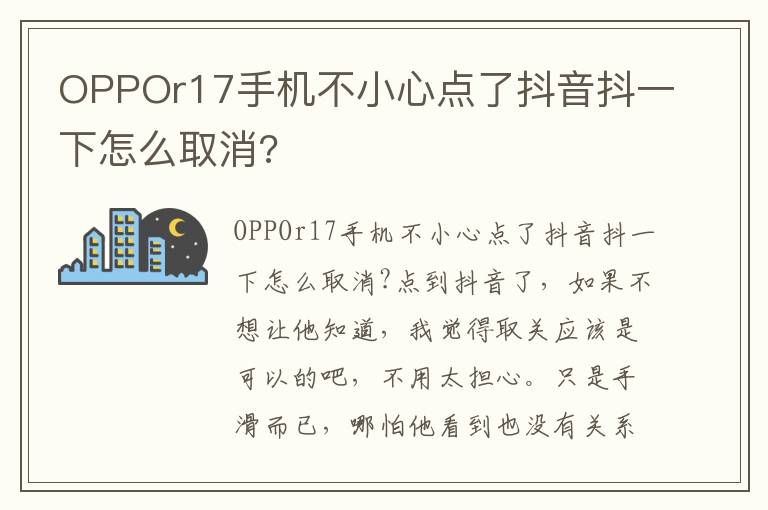 OPPOr17手机不小心点了抖音抖一下怎么取消?

OPPOr17手机不小心点了抖音抖一下怎么取消?点到抖音了，如果不想让他知道，我觉得取关应该是可以的吧，不用太担心。只是手滑而已，哪怕他看到也没有关系